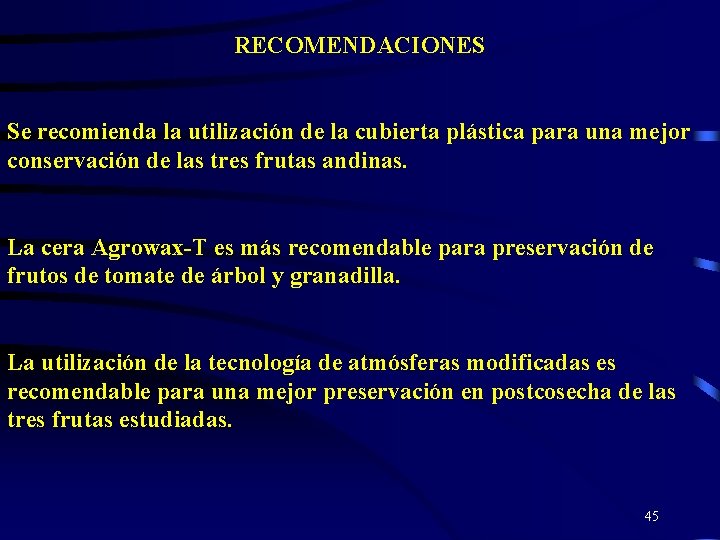 RECOMENDACIONES

Se recomienda la utilización de la cubierta plástica para una mejor conservación de las tres frutas andinas.

La cera Agrowax-T es más recomendable para preservación de frutos de tomate de árbol y granadilla.

La utilización de la tecnología de atmósferas modificadas es recomendable para una mejor preservación en postcosecha de las tres frutas estudiadas.

45